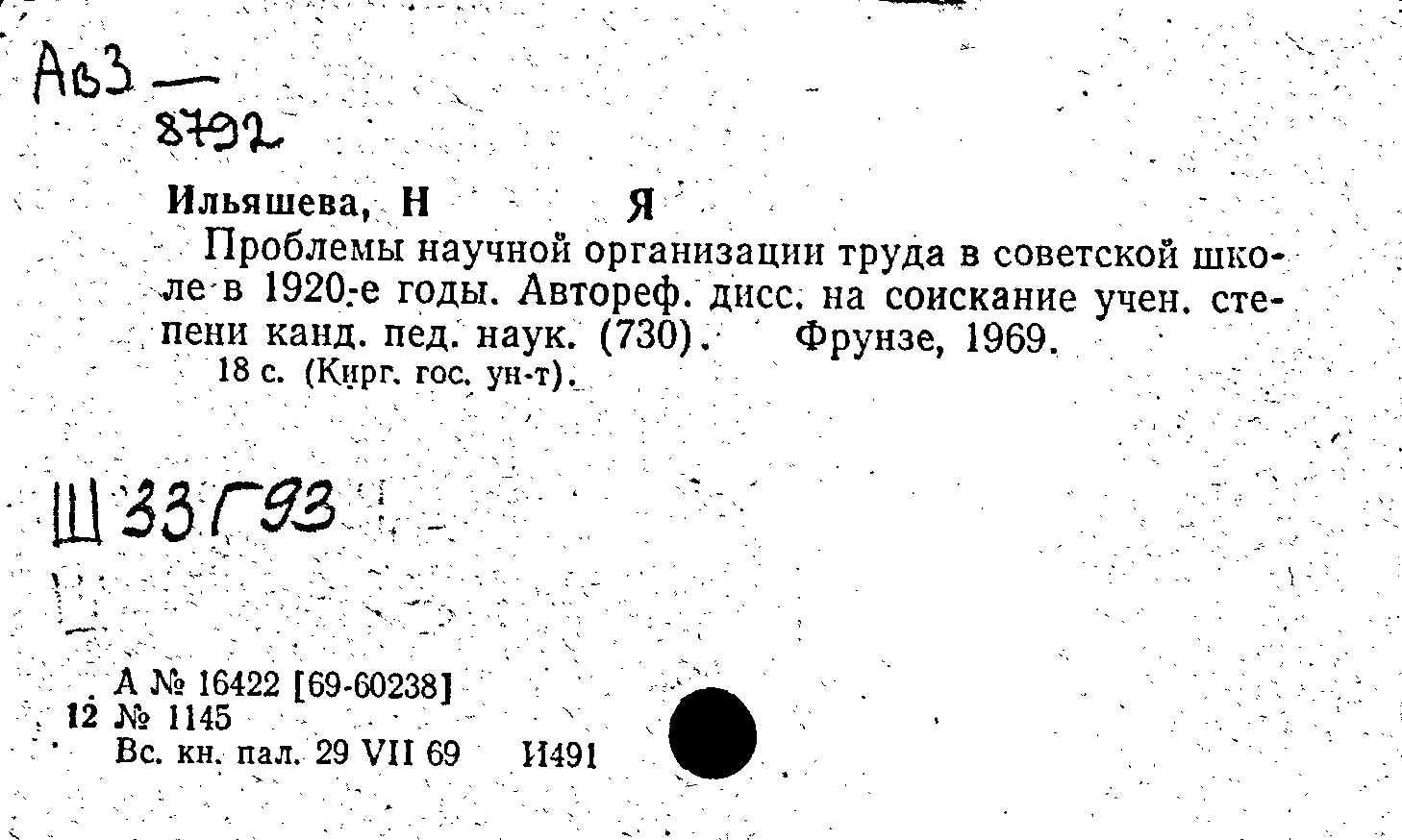 Ав3 —
8792

Ильяшева, Н Я

Проблемы научной организации труда в советской школе в 1920-е годы. Автореф. дисс. на соискание учен. степени канд. пед. наук. (730). Фрунзе, 1969.
18 с. (Кирг. гос. ун-т).

Ш33Г93

А № 16422 [69-60238]
12 № 1145
Вс. кн. пал. 29 VII 69 И491